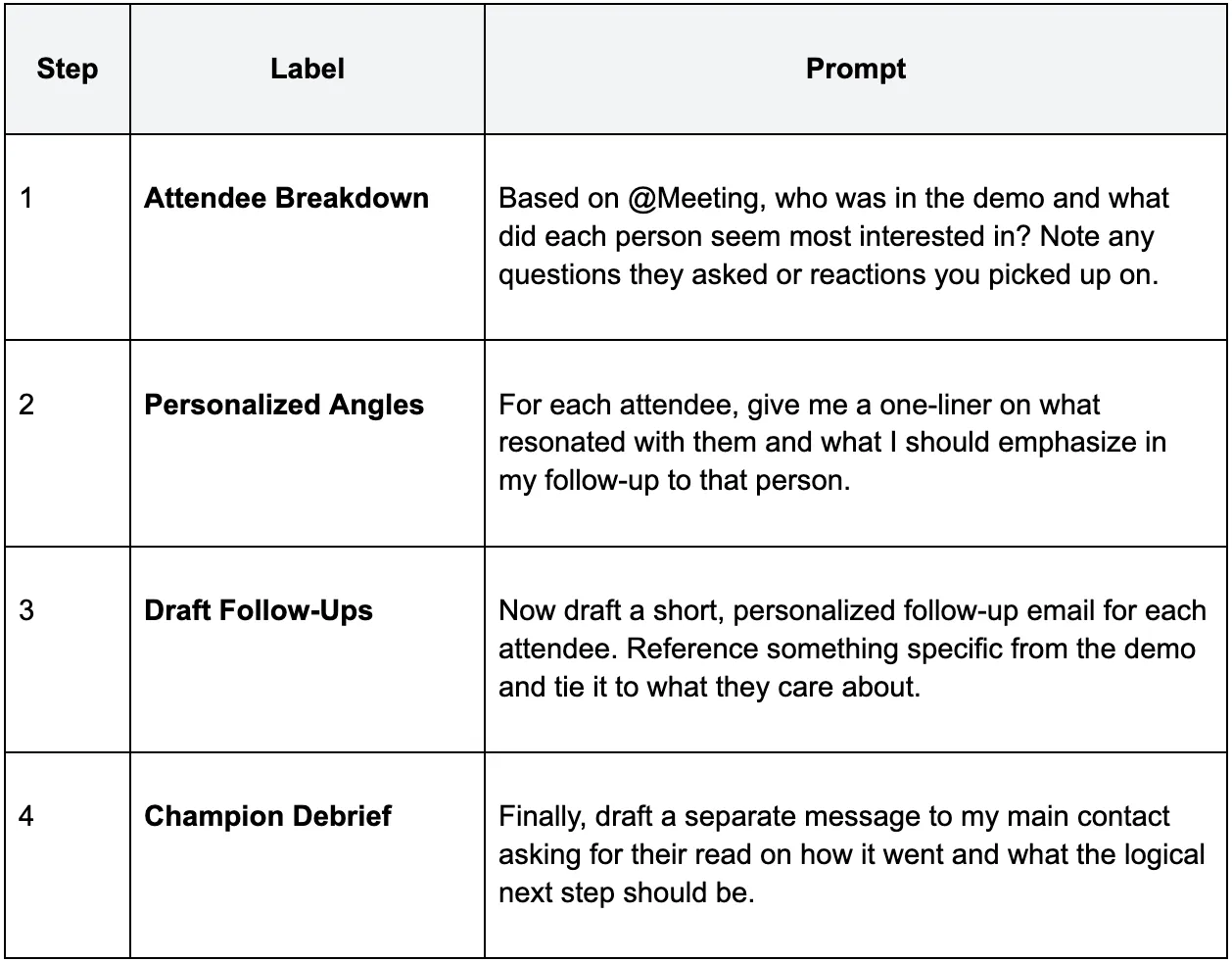 | Step | Label | Prompt |
|---|---|---|
| 1 | **Attendee Breakdown** | Based on @Meeting, who was in the demo and what did each person seem most interested in? Note any questions they asked or reactions you picked up on. |
| 2 | **Personalized Angles** | For each attendee, give me a one-liner on what resonated with them and what I should emphasize in my follow-up to that person. |
| 3 | **Draft Follow-Ups** | Now draft a short, personalized follow-up email for each attendee. Reference something specific from the demo and tie it to what they care about. |
| 4 | **Champion Debrief** | Finally, draft a separate message to my main contact asking for their read on how it went and what the logical next step should be. |